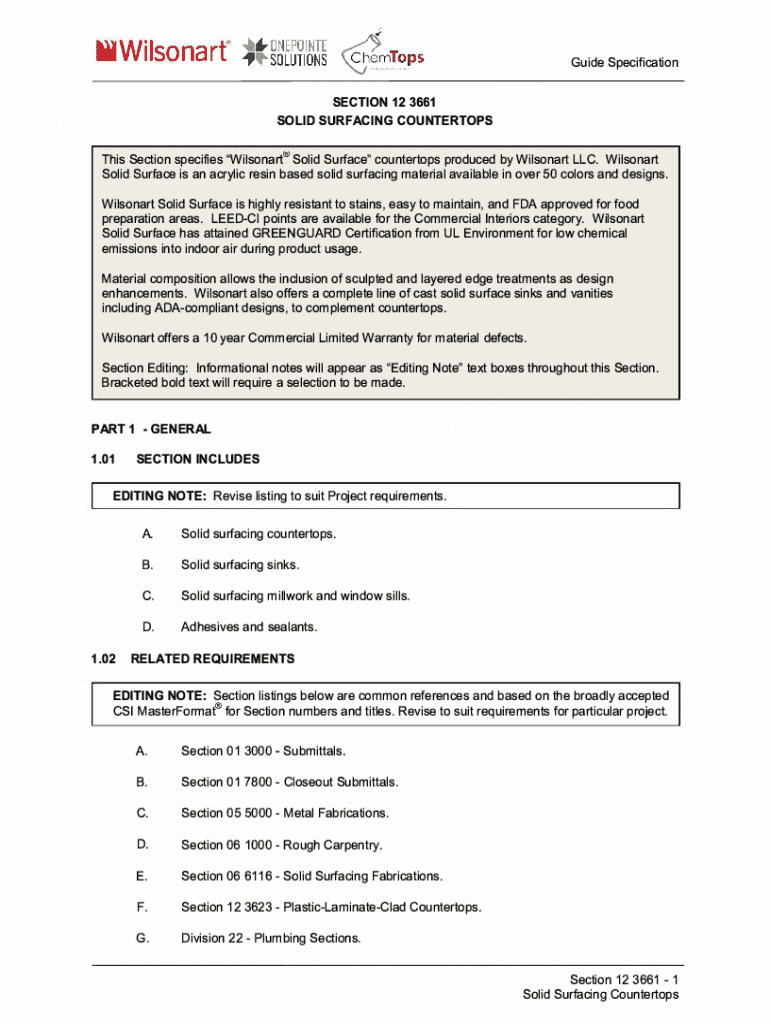 Wilsonart® ONEPOINTE SOLUTIONS ChemTops

Guide Specification

SECTION 12 3661
SOLID SURFACING COUNTERTOPS

This Section specifies "Wilsonart® Solid Surface" countertops produced by Wilsonart LLC. Wilsonart Solid Surface is an acrylic resin based solid surfacing material available in over 50 colors and designs.

Wilsonart Solid Surface is highly resistant to stains, easy to maintain, and FDA approved for food preparation areas. LEED-CI points are available for the Commercial Interiors category. Wilsonart Solid Surface has attained GREENGUARD Certification from UL Environment for low chemical emissions into indoor air during product usage.

Material composition allows the inclusion of sculpted and layered edge treatments as design enhancements. Wilsonart also offers a complete line of cast solid surface sinks and vanities including ADA-compliant designs, to complement countertops.

Wilsonart offers a 10 year Commercial Limited Warranty for material defects.

Section Editing: Informational notes will appear as "Editing Note" text boxes throughout this Section. Bracketed bold text will require a selection to be made.

PART 1 - GENERAL

1.01 SECTION INCLUDES

EDITING NOTE: Revise listing to suit Project requirements.

A. Solid surfacing countertops.

B. Solid surfacing sinks.

C. Solid surfacing millwork and window sills.

D. Adhesives and sealants.

1.02 RELATED REQUIREMENTS

EDITING NOTE: Section listings below are common references and based on the broadly accepted CSI MasterFormat® for Section numbers and titles. Revise to suit requirements for particular project.

A. Section 01 3000 - Submittals.

B. Section 01 7800 - Closeout Submittals.

C. Section 05 5000 - Metal Fabrications.

D. Section 06 1000 - Rough Carpentry.

E. Section 06 6116 - Solid Surfacing Fabrications.

F. Section 12 3623 - Plastic-Laminate-Clad Countertops.

G. Division 22 - Plumbing Sections.

Section 12 3661 - 1
Solid Surfacing Countertops